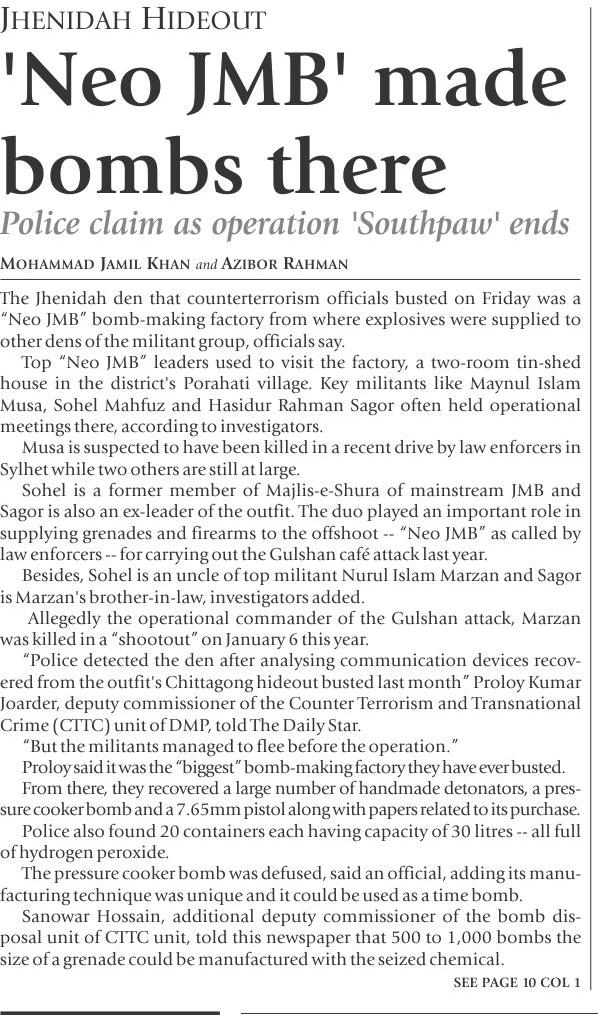 JHENIDAH HIDEOUT

'Neo JMB' made bombs there

Police claim as operation 'Southpaw' ends

MOHAMMAD JAMIL KHAN and AZIBOR RAHMAN

The Jhenidah den that counterterrorism officials busted on Friday was a "Neo JMB" bomb-making factory from where explosives were supplied to other dens of the militant group, officials say.

Top "Neo JMB" leaders used to visit the factory, a two-room tin-shed house in the district's Porahati village. Key militants like Maynul Islam Musa, Sohel Mahfuz and Hasidur Rahman Sagor often held operational meetings there, according to investigators.

Musa is suspected to have been killed in a recent drive by law enforcers in Sylhet while two others are still at large.

Sohel is a former member of Majlis-e-Shura of mainstream JMB and Sagor is also an ex-leader of the outfit. The duo played an important role in supplying grenades and firearms to the offshoot -- "Neo JMB" as called by law enforcers -- for carrying out the Gulshan café attack last year.

Besides, Sohel is an uncle of top militant Nurul Islam Marzan and Sagor is Marzan's brother-in-law, investigators added.

Allegedly the operational commander of the Gulshan attack, Marzan was killed in a "shootout" on January 6 this year.

"Police detected the den after analysing communication devices recovered from the outfit's Chittagong hideout busted last month" Proloy Kumar Joarder, deputy commissioner of the Counter Terrorism and Transnational Crime (CTTC) unit of DMP, told The Daily Star.

"But the militants managed to flee before the operation."

Proloy said it was the "biggest" bomb-making factory they have ever busted.

From there, they recovered a large number of handmade detonators, a pressure cooker bomb and a 7.65mm pistol along with papers related to its purchase.

Police also found 20 containers each having capacity of 30 litres -- all full of hydrogen peroxide.

The pressure cooker bomb was defused, said an official, adding its manufacturing technique was unique and it could be used as a time bomb.

Sanowar Hossain, additional deputy commissioner of the bomb disposal unit of CTTC unit, told this newspaper that 500 to 1,000 bombs the size of a grenade could be manufactured with the seized chemical.

SEE PAGE 10 COL 1